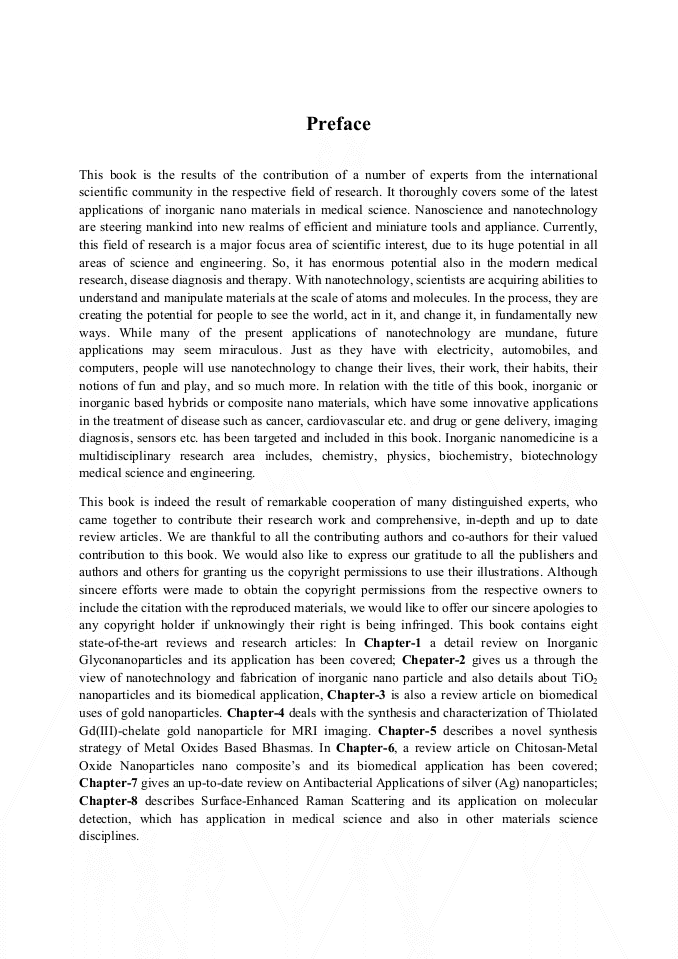 Preface

This book is the results of the contribution of a number of experts from the international scientific community in the respective field of research. It thoroughly covers some of the latest applications of inorganic nano materials in medical science. Nanoscience and nanotechnology are steering mankind into new realms of efficient and miniature tools and appliance. Currently, this field of research is a major focus area of scientific interest, due to its huge potential in all areas of science and engineering. So, it has enormous potential also in the modern medical research, disease diagnosis and therapy. With nanotechnology, scientists are acquiring abilities to understand and manipulate materials at the scale of atoms and molecules. In the process, they are creating the potential for people to see the world, act in it, and change it, in fundamentally new ways. While many of the present applications of nanotechnology are mundane, future applications may seem miraculous. Just as they have with electricity, automobiles, and computers, people will use nanotechnology to change their lives, their work, their habits, their notions of fun and play, and so much more. In relation with the title of this book, inorganic or inorganic based hybrids or composite nano materials, which have some innovative applications in the treatment of disease such as cancer, cardiovascular etc. and drug or gene delivery, imaging diagnosis, sensors etc. has been targeted and included in this book. Inorganic nanomedicine is a multidisciplinary research area includes, chemistry, physics, biochemistry, biotechnology medical science and engineering.

This book is indeed the result of remarkable cooperation of many distinguished experts, who came together to contribute their research work and comprehensive, in-depth and up to date review articles. We are thankful to all the contributing authors and co-authors for their valued contribution to this book. We would also like to express our gratitude to all the publishers and authors and others for granting us the copyright permissions to use their illustrations. Although sincere efforts were made to obtain the copyright permissions from the respective owners to include the citation with the reproduced materials, we would like to offer our sincere apologies to any copyright holder if unknowingly their right is being infringed. This book contains eight state-of-the-art reviews and research articles: In Chapter-1 a detail review on Inorganic Glyconanoparticles and its application has been covered; Chepater-2 gives us a through the view of nanotechnology and fabrication of inorganic nano particle and also details about $TiO_2$ nanoparticles and its biomedical application, Chapter-3 is also a review article on biomedical uses of gold nanoparticles. Chapter-4 deals with the synthesis and characterization of Thiolated Gd(III)-chelate gold nanoparticle for MRI imaging. Chapter-5 describes a novel synthesis strategy of Metal Oxides Based Bhasmas. In Chapter-6, a review article on Chitosan-Metal Oxide Nanoparticles nano composite's and its biomedical application has been covered; Chapter-7 gives an up-to-date review on Antibacterial Applications of silver (Ag) nanoparticles; Chapter-8 describes Surface-Enhanced Raman Scattering and its application on molecular detection, which has application in medical science and also in other materials science disciplines.